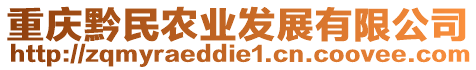 重庆黔民农业发展有限公司
http://zqmyraeddie1.cn.coovee.com